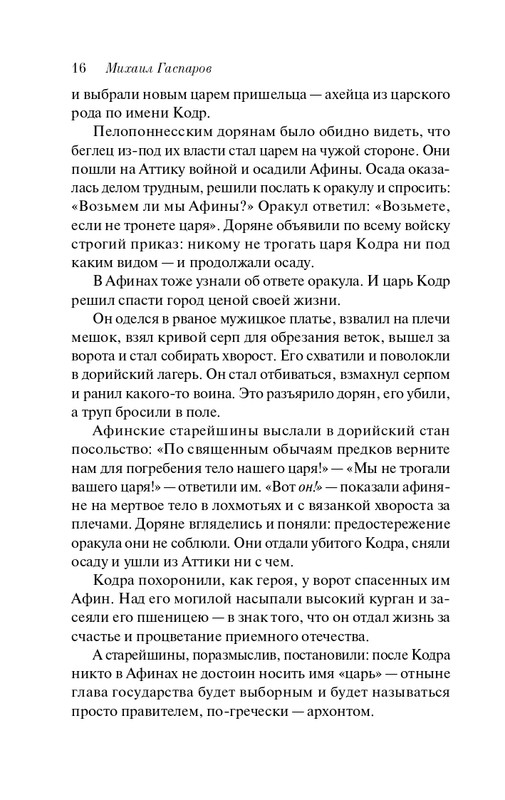 16 Михаил Гаспаров

и выбрали новым царем пришельца — ахейца из царского рода по имени Кодр.

Пелопоннесским дорянам было обидно видеть, что беглец из-под их власти стал царем на чужой стороне. Они пошли на Аттику войной и осадили Афины. Осада оказалась делом трудным, решили послать к оракулу и спросить: «Возьмем ли мы Афины?» Оракул ответил: «Возьмете, если не тронете царя». Доряне объявили по всему войску строгий приказ: никому не трогать царя Кодра ни под каким видом — и продолжали осаду.

В Афинах тоже узнали об ответе оракула. И царь Кодр решил спасти город ценой своей жизни.

Он оделся в рваное мужицкое платье, взвалил на плечи мешок, взял кривой серп для обрезания веток, вышел за ворота и стал собирать хворост. Его схватили и поволокли в дорийский лагерь. Он стал отбиваться, взмахнул серпом и ранил какого-то воина. Это разъярило дорян, его убили, а труп бросили в поле.

Афинские старейшины выслали в дорийский стан посольство: «По священным обычаям предков верните нам для погребения тело нашего царя!» — «Мы не трогали вашего царя!» — ответили им. «Вот он!» — показали афиняне на мертвое тело в лохмотьях и с вязанкой хвороста за плечами. Доряне вгляделись и поняли: предостережение оракула они не соблюли. Они отдали убитого Кодра, сняли осаду и ушли из Аттики ни с чем.

Кодра похоронили, как героя, у ворот спасенных им Афин. Над его могилой насыпали высокий курган и засеяли его пшеницею — в знак того, что он отдал жизнь за счастье и процветание приемного отечества.

А старейшины, поразмыслив, постановили: после Кодра никто в Афинах не достоин носить имя «царь» — отныне глава государства будет выборным и будет называться просто правителем, по-гречески — архонтом.